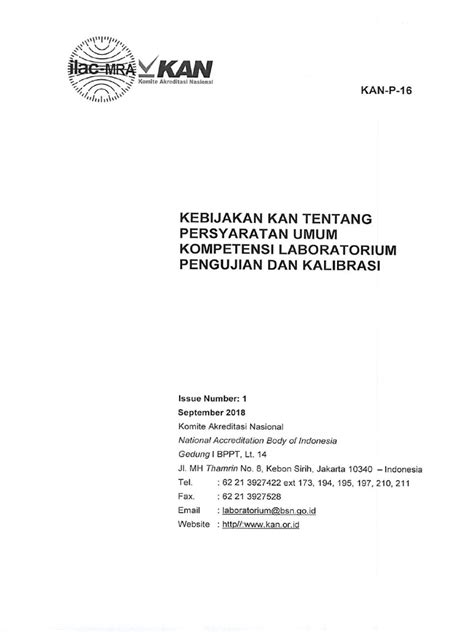 ilac-MRA KAN
Komite Akreditasi Nasional

KAN-P-16

KEBIJAKAN KAN TENTANG
PERSYARATAN UMUM
KOMPETENSI LABORATORIUM
PENGUJIAN DAN KALIBRASI

Issue Number: 1
September 2018
Komite Akreditasi Nasional
National Accreditation Body of Indonesia
Gedung I BPPT, Lt. 14
Jl. MH Thamrin No. 8, Kebon Sirih, Jakarta 10340 – Indonesia
Tel. : 62 21 3927422 ext 173, 194, 195, 197, 210, 211
Fax. : 62 21 3927528
Email : laboratorium@bsn.go.id
Website : http//:www.kan.or.id